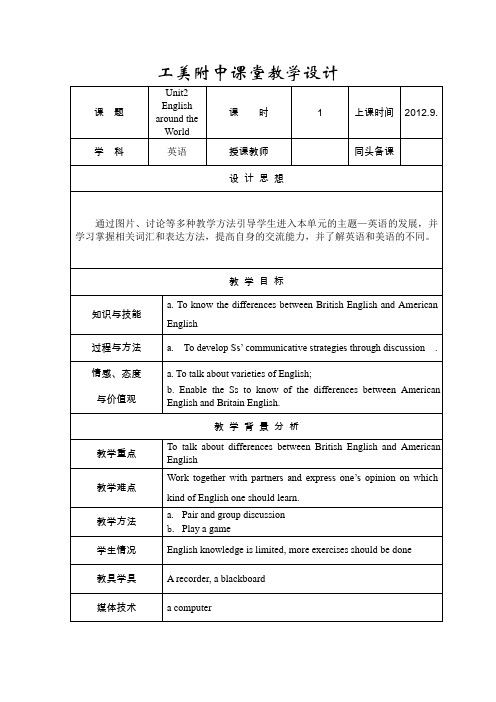 工美附中课堂教学设计

| 课　题 | Unit2 English around the World | 课　时 | 1 | 上课时间 | 2012.9. |
|---|---|---|---|---|---|
| 学　科 | 英语 | 授课教师 | | 同头备课 | |

设 计 思 想

通过图片、讨论等多种教学方法引导学生进入本单元的主题—英语的发展，并学习掌握相关词汇和表达方法，提高自身的交流能力，并了解英语和美语的不同。

教 学 目 标

| 知识与技能 | a. To know the differences between British English and American English |
|---|---|
| 过程与方法 | a. To develop Ss' communicative strategies through discussion . |
| 情感、态度与价值观 | a. To talk about varieties of English; b. Enable the Ss to know of the differences between American English and Britain English. |

教 学 背 景 分 析

| 教学重点 | To talk about differences between British English and American English |
|---|---|
| 教学难点 | Work together with partners and express one's opinion on which kind of English one should learn. |
| 教学方法 | a. Pair and group discussion b. Play a game |
| 学生情况 | English knowledge is limited, more exercises should be done |
| 教具学具 | A recorder, a blackboard |
| 媒体技术 | a computer |